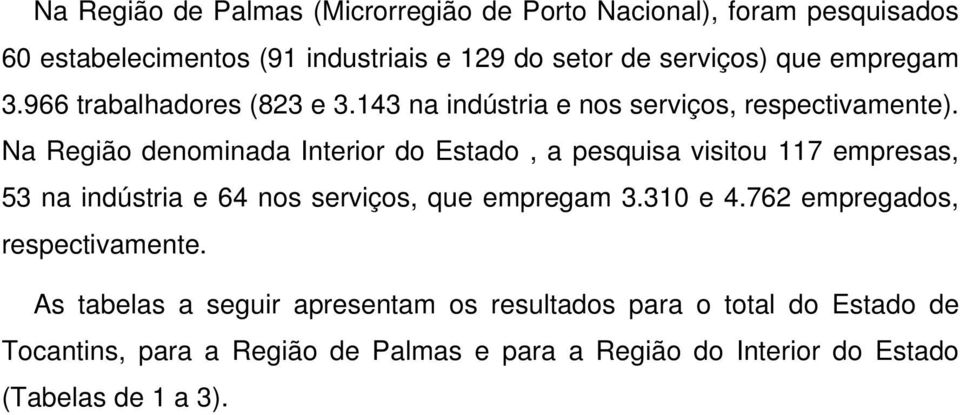 Na Região de Palmas (Microrregião de Porto Nacional), foram pesquisados 60 estabelecimentos (91 industriais e 129 do setor de serviços) que empregam 3.966 trabalhadores (823 e 3.143 na indústria e nos serviços, respectivamente). Na Região denominada Interior do Estado , a pesquisa visitou 117 empresas, 53 na indústria e 64 nos serviços, que empregam 3.310 e 4.762 empregados, respectivamente.

As tabelas a seguir apresentam os resultados para o total do Estado de Tocantins, para a Região de Palmas e para a Região do Interior do Estado (Tabelas de 1 a 3).